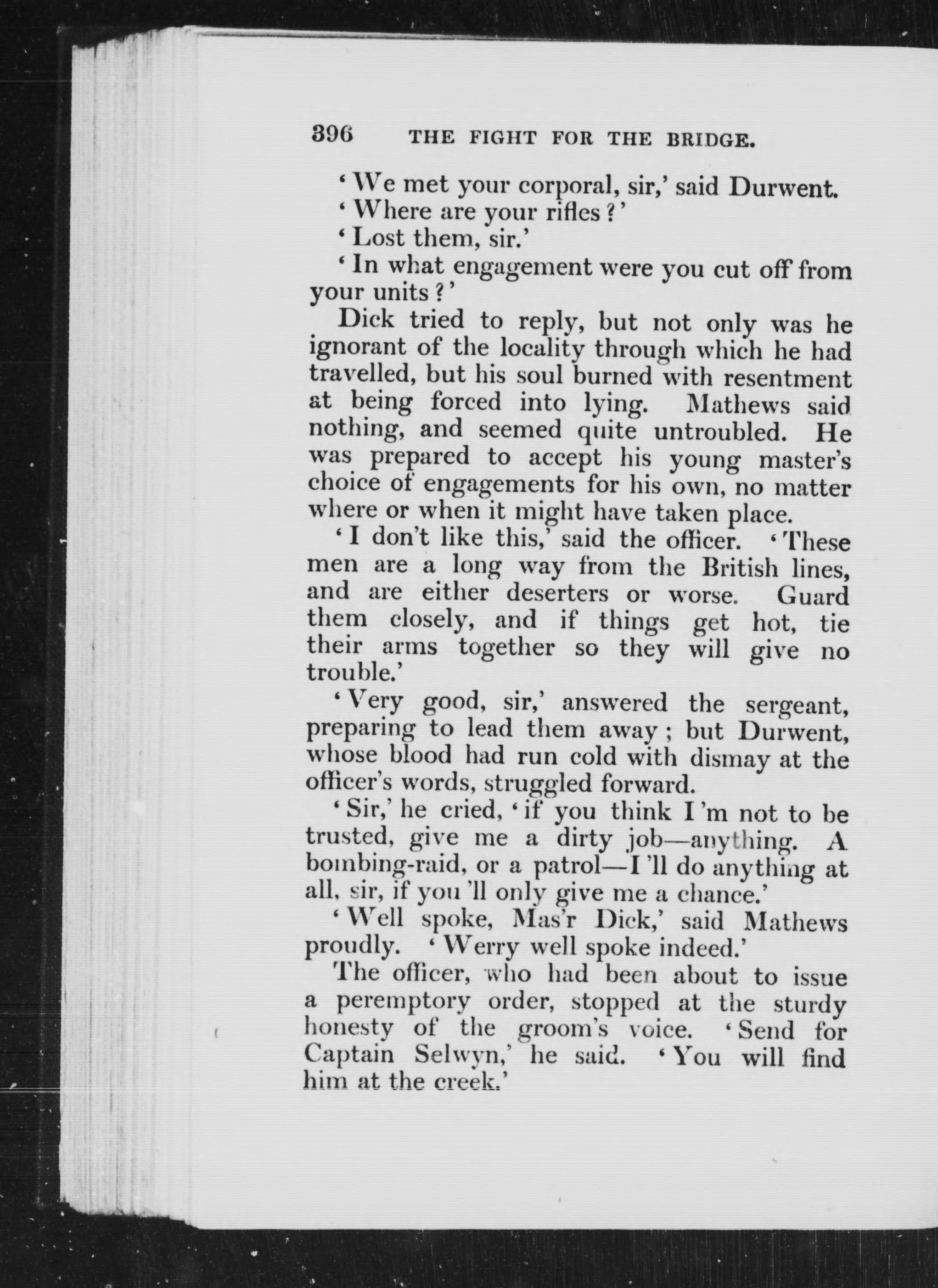 396 THE FIGHT FOR THE BRIDGE.

'We met your corporal, sir,' said Durwent.

'Where are your rifles?'

'Lost them, sir.'

'In what engagement were you cut off from your units?'

Dick tried to reply, but not only was he ignorant of the locality through which he had travelled, but his soul burned with resentment at being forced into lying. Mathews said nothing, and seemed quite untroubled. He was prepared to accept his young master's choice of engagements for his own, no matter where or when it might have taken place.

'I don't like this,' said the officer. 'These men are a long way from the British lines, and are either deserters or worse. Guard them closely, and if things get hot, tie their arms together so they will give no trouble.'

'Very good, sir,' answered the sergeant, preparing to lead them away; but Durwent, whose blood had run cold with dismay at the officer's words, struggled forward.

'Sir,' he cried, 'if you think I'm not to be trusted, give me a dirty job—anything. A bombing-raid, or a patrol—I'll do anything at all, sir, if you'll only give me a chance.'

'Well spoke, Mas'r Dick,' said Mathews proudly. 'Werry well spoke indeed.'

The officer, who had been about to issue a peremptory order, stopped at the sturdy honesty of the groom's voice. 'Send for Captain Selwyn,' he said. 'You will find him at the creek.'